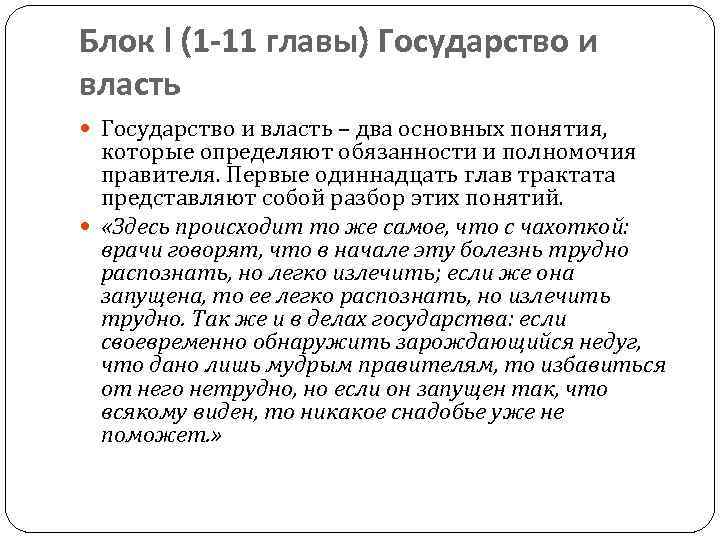 Блок I (1-11 главы) Государство и власть

• Государство и власть – два основных понятия, которые определяют обязанности и полномочия правителя. Первые одиннадцать глав трактата представляют собой разбор этих понятий.

• «Здесь происходит то же самое, что с чахоткой: врачи говорят, что в начале эту болезнь трудно распознать, но легко излечить; если же она запущена, то ее легко распознать, но излечить трудно. Так же и в делах государства: если своевременно обнаружить зарождающийся недуг, что дано лишь мудрым правителям, то избавиться от него нетрудно, но если он запущен так, что всякому виден, то никакое снадобье уже не поможет.»